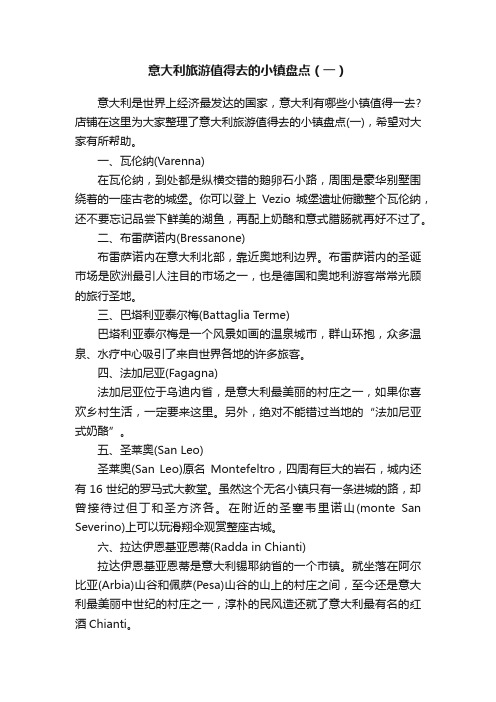 意大利旅游值得去的小镇盘点（一）

意大利是世界上经济最发达的国家，意大利有哪些小镇值得一去？店铺在这里为大家整理了意大利旅游值得去的小镇盘点(一)，希望对大家有所帮助。

一、瓦伦纳(Varenna)

在瓦伦纳，到处都是纵横交错的鹅卵石小路，周围是豪华别墅围绕着的一座古老的城堡。你可以登上 Vezio 城堡遗址俯瞰整个瓦伦纳，还不要忘记品尝下鲜美的湖鱼，再配上奶酪和意式腊肠就再好不过了。

二、布雷萨诺内(Bressanone)

布雷萨诺内在意大利北部，靠近奥地利边界。布雷萨诺内的圣诞市场是欧洲最引人注目的市场之一，也是德国和奥地利游客常常光顾的旅行圣地。

三、巴塔利亚泰尔梅(Battaglia Terme)

巴塔利亚泰尔梅是一个风景如画的温泉城市，群山环抱，众多温泉、水疗中心吸引了来自世界各地的许多旅客。

四、法加尼亚(Fagagna)

法加尼亚位于乌迪内省，是意大利最美丽的村庄之一，如果你喜欢乡村生活，一定要来这里。另外，绝对不能错过当地的“法加尼亚式奶酪”。

五、圣莱奥(San Leo)

圣莱奥(San Leo)原名 Montefeltro，四周有巨大的岩石，城内还有 16 世纪的罗马式大教堂。虽然这个无名小镇只有一条进城的路，却曾接待过但丁和圣方济各。在附近的圣塞韦里诺山(monte San Severino)上可以玩滑翔伞观赏整座古城。

六、拉达伊恩基亚恩蒂(Radda in Chianti)

拉达伊恩基亚恩蒂是意大利锡耶纳省的一个市镇。就坐落在阿尔比亚(Arbia)山谷和佩萨(Pesa)山谷的山上的村庄之间，至今还是意大利最美丽中世纪的村庄之一，淳朴的民风造还就了意大利最有名的红酒 Chianti。